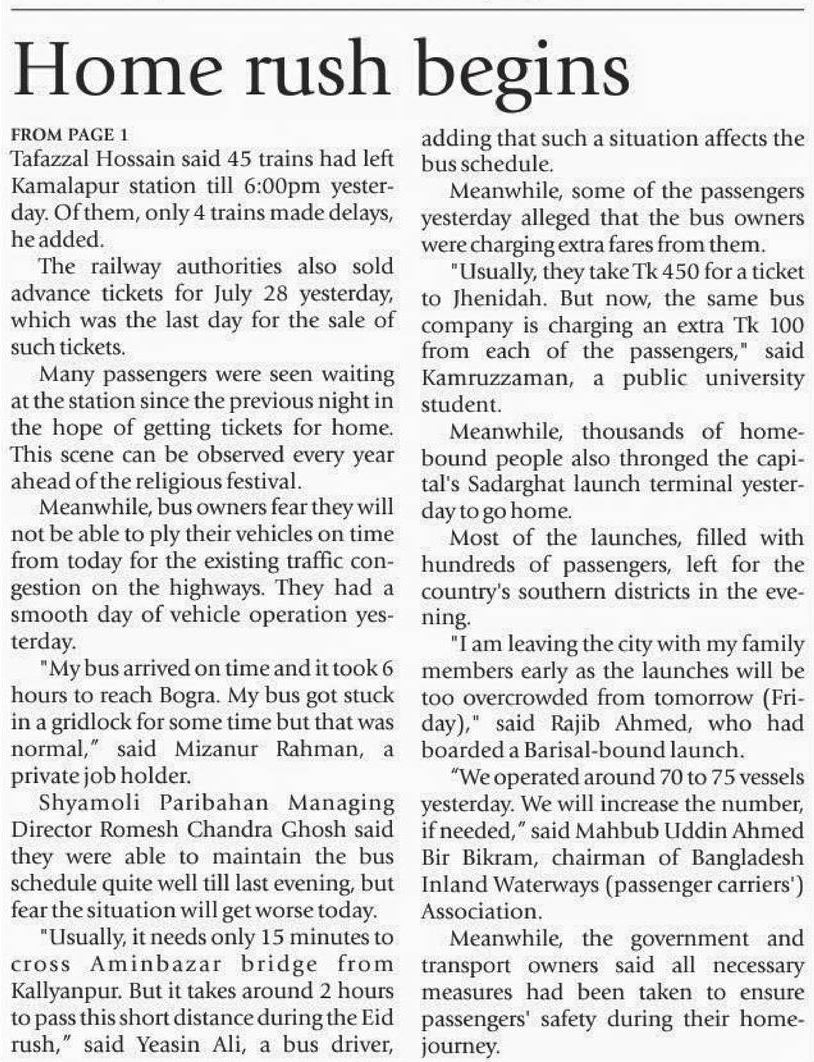 Home rush begins

FROM PAGE 1
Tafazzal Hossain said 45 trains had left Kamalapur station till 6:00pm yesterday. Of them, only 4 trains made delays, he added.

The railway authorities also sold advance tickets for July 28 yesterday, which was the last day for the sale of such tickets.

Many passengers were seen waiting at the station since the previous night in the hope of getting tickets for home. This scene can be observed every year ahead of the religious festival.

Meanwhile, bus owners fear they will not be able to ply their vehicles on time from today for the existing traffic congestion on the highways. They had a smooth day of vehicle operation yesterday.

"My bus arrived on time and it took 6 hours to reach Bogra. My bus got stuck in a gridlock for some time but that was normal," said Mizanur Rahman, a private job holder.

Shyamoli Paribahan Managing Director Romesh Chandra Ghosh said they were able to maintain the bus schedule quite well till last evening, but fear the situation will get worse today.

"Usually, it needs only 15 minutes to cross Aminbazar bridge from Kallyanpur. But it takes around 2 hours to pass this short distance during the Eid rush," said Yeasin Ali, a bus driver, adding that such a situation affects the bus schedule.

Meanwhile, some of the passengers yesterday alleged that the bus owners were charging extra fares from them.

"Usually, they take Tk 450 for a ticket to Jhenidah. But now, the same bus company is charging an extra Tk 100 from each of the passengers," said Kamruzzaman, a public university student.

Meanwhile, thousands of homebound people also thronged the capital's Sadarghat launch terminal yesterday to go home.

Most of the launches, filled with hundreds of passengers, left for the country's southern districts in the evening.

"I am leaving the city with my family members early as the launches will be too overcrowded from tomorrow (Friday)," said Rajib Ahmed, who had boarded a Barisal-bound launch.

"We operated around 70 to 75 vessels yesterday. We will increase the number, if needed," said Mahbub Uddin Ahmed Bir Bikram, chairman of Bangladesh Inland Waterways (passenger carriers') Association.

Meanwhile, the government and transport owners said all necessary measures had been taken to ensure passengers' safety during their homejourney.